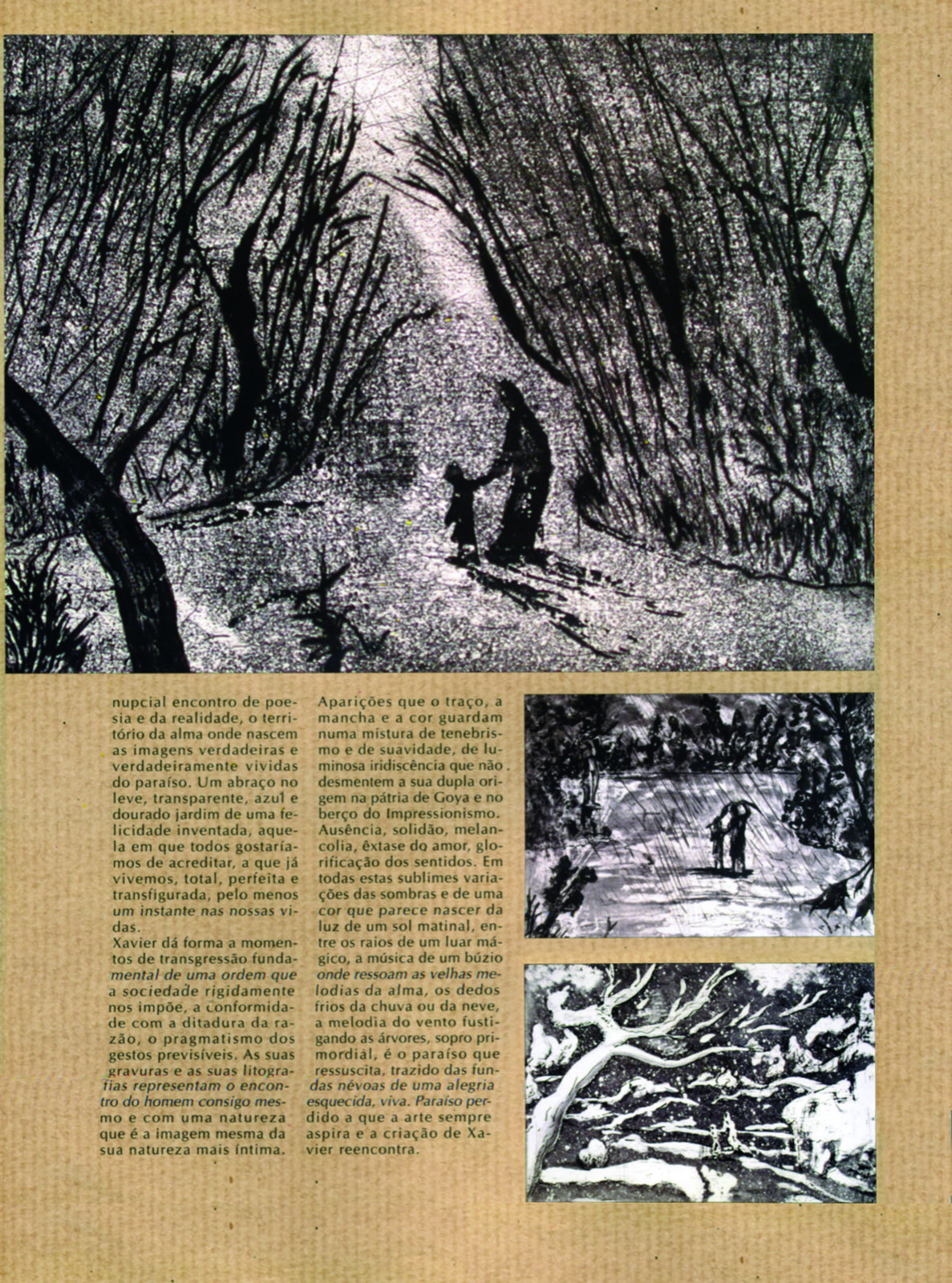 nupcial encontro de poesia e da realidade, o território da alma onde nascem as imagens verdadeiras e verdadeiramente vividas do paraíso. Um abraço no leve, transparente, azul e dourado jardim de uma felicidade inventada, aquela em que todos gostaríamos de acreditar, a que já vivemos, total, perfeita e transfigurada, pelo menos um instante nas nossas vidas.
Xavier dá forma a momentos de transgressão fundamental de uma ordem que a sociedade rigidamente nos impõe, a conformidade com a ditadura da razão, o pragmatismo dos gestos previsíveis. As suas gravuras e as suas litografias representam o encontro do homem consigo mesmo e com uma natureza que é a imagem mesma da sua natureza mais íntima.

Aparições que o traço, a mancha e a cor guardam numa mistura de tenebrismo e de suavidade, de luminosa iridiscência que não desmentem a sua dupla origem na pátria de Goya e no berço do Impressionismo. Ausência, solidão, melancolia, êxtase do amor, glorificação dos sentidos. Em todas estas sublimes variações das sombras e de uma cor que parece nascer da luz de um sol matinal, entre os raios de um luar mágico, a música de um búzio onde ressoam as velhas melodias da alma, os dedos frios da chuva ou da neve, a melodia do vento fustigando as árvores, sopro primordial, é o paraíso que ressuscita, trazido das fundas névoas de uma alegria esquecida, viva. Paraíso perdido a que a arte sempre aspira e a criação de Xavier reencontra.